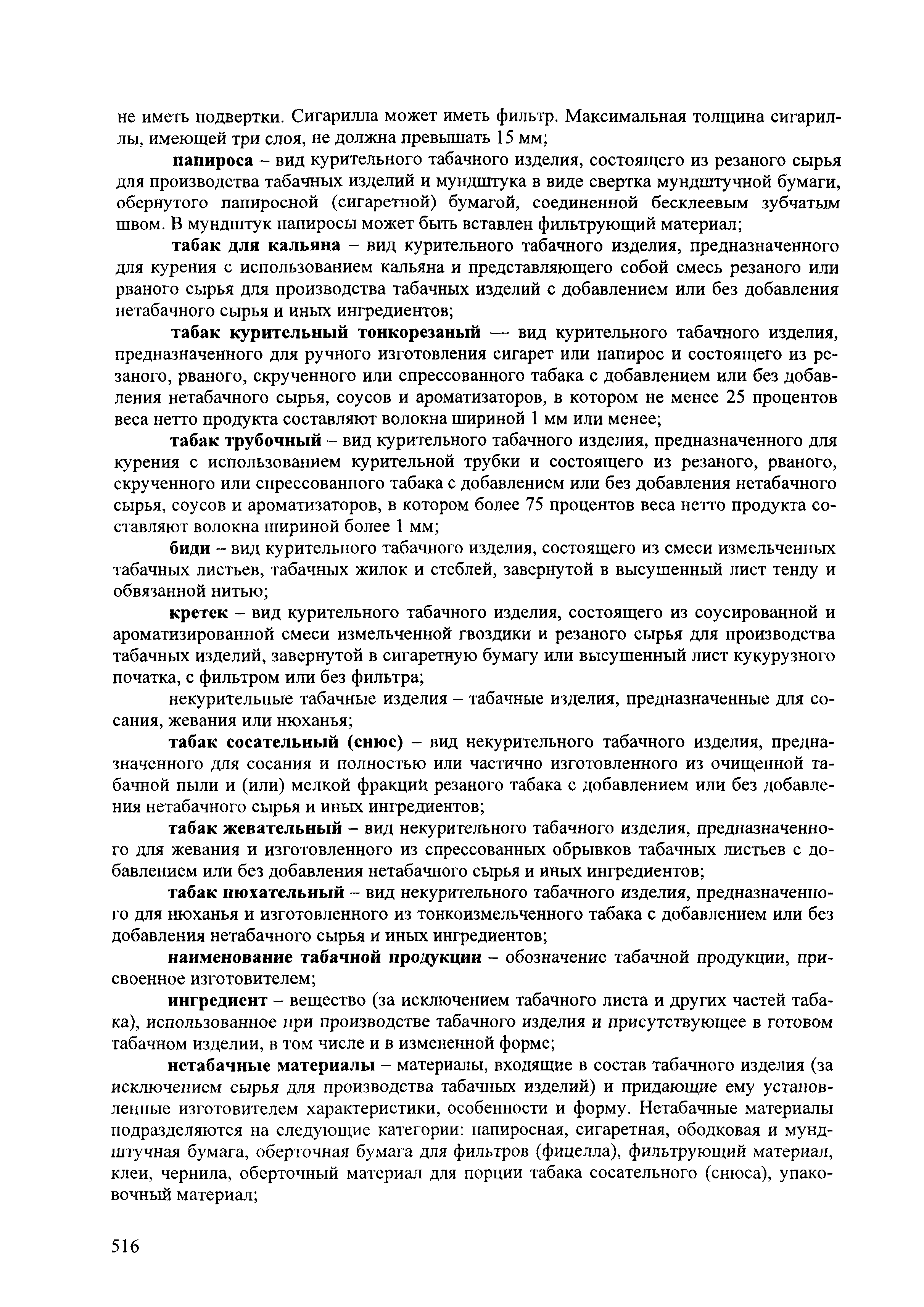 не иметь подвертки. Сигарилла может иметь фильтр. Максимальная толщина сигариллы, имеющей три слоя, не должна превышать 15 мм;

папироса – вид курительного табачного изделия, состоящего из резаного сырья для производства табачных изделий и мундштука в виде свертка мундштучной бумаги, обернутого папиросной (сигаретной) бумагой, соединенной бесклеевым зубчатым швом. В мундштук папиросы может быть вставлен фильтрующий материал;

табак для кальяна – вид курительного табачного изделия, предназначенного для курения с использованием кальяна и представляющего собой смесь резаного или рваного сырья для производства табачных изделий с добавлением или без добавления нетабачного сырья и иных ингредиентов;

табак курительный тонкорезаный — вид курительного табачного изделия, предназначенного для ручного изготовления сигарет или папирос и состоящего из резаного, рваного, скрученного или спрессованного табака с добавлением или без добавления нетабачного сырья, соусов и ароматизаторов, в котором не менее 25 процентов веса нетто продукта составляют волокна шириной 1 мм или менее;

табак трубочный – вид курительного табачного изделия, предназначенного для курения с использованием курительной трубки и состоящего из резаного, рваного, скрученного или спрессованного табака с добавлением или без добавления нетабачного сырья, соусов и ароматизаторов, в котором более 75 процентов веса нетто продукта составляют волокна шириной более 1 мм;

биди – вид курительного табачного изделия, состоящего из смеси измельченных табачных листьев, табачных жилок и стеблей, завернутой в высушенный лист тенду и обвязанной нитью;

кретек – вид курительного табачного изделия, состоящего из соусированной и ароматизированной смеси измельченной гвоздики и резаного сырья для производства табачных изделий, завернутой в сигаретную бумагу или высушенный лист кукурузного початка, с фильтром или без фильтра;

некурительные табачные изделия – табачные изделия, предназначенные для сосания, жевания или нюханья;

табак сосательный (снюс) – вид некурительного табачного изделия, предназначенного для сосания и полностью или частично изготовленного из очищенной табачной пыли и (или) мелкой фракции резаного табака с добавлением или без добавления нетабачного сырья и иных ингредиентов;

табак жевательный – вид некурительного табачного изделия, предназначенного для жевания и изготовленного из спрессованных обрывков табачных листьев с добавлением или без добавления нетабачного сырья и иных ингредиентов;

табак нюхательный – вид некурительного табачного изделия, предназначенного для нюханья и изготовленного из тонкоизмельченного табака с добавлением или без добавления нетабачного сырья и иных ингредиентов;

наименование табачной продукции – обозначение табачной продукции, присвоенное изготовителем;

ингредиент – вещество (за исключением табачного листа и других частей табака), использованное при производстве табачного изделия и присутствующее в готовом табачном изделии, в том числе и в измененной форме;

нетабачные материалы – материалы, входящие в состав табачного изделия (за исключением сырья для производства табачных изделий) и придающие ему установленные изготовителем характеристики, особенности и форму. Нетабачные материалы подразделяются на следующие категории: папиросная, сигаретная, ободковая и мундштучная бумага, оберточная бумага для фильтров (фицелла), фильтрующий материал, клеи, чернила, оберточный материал для порции табака сосательного (снюса), упаковочный материал;

516